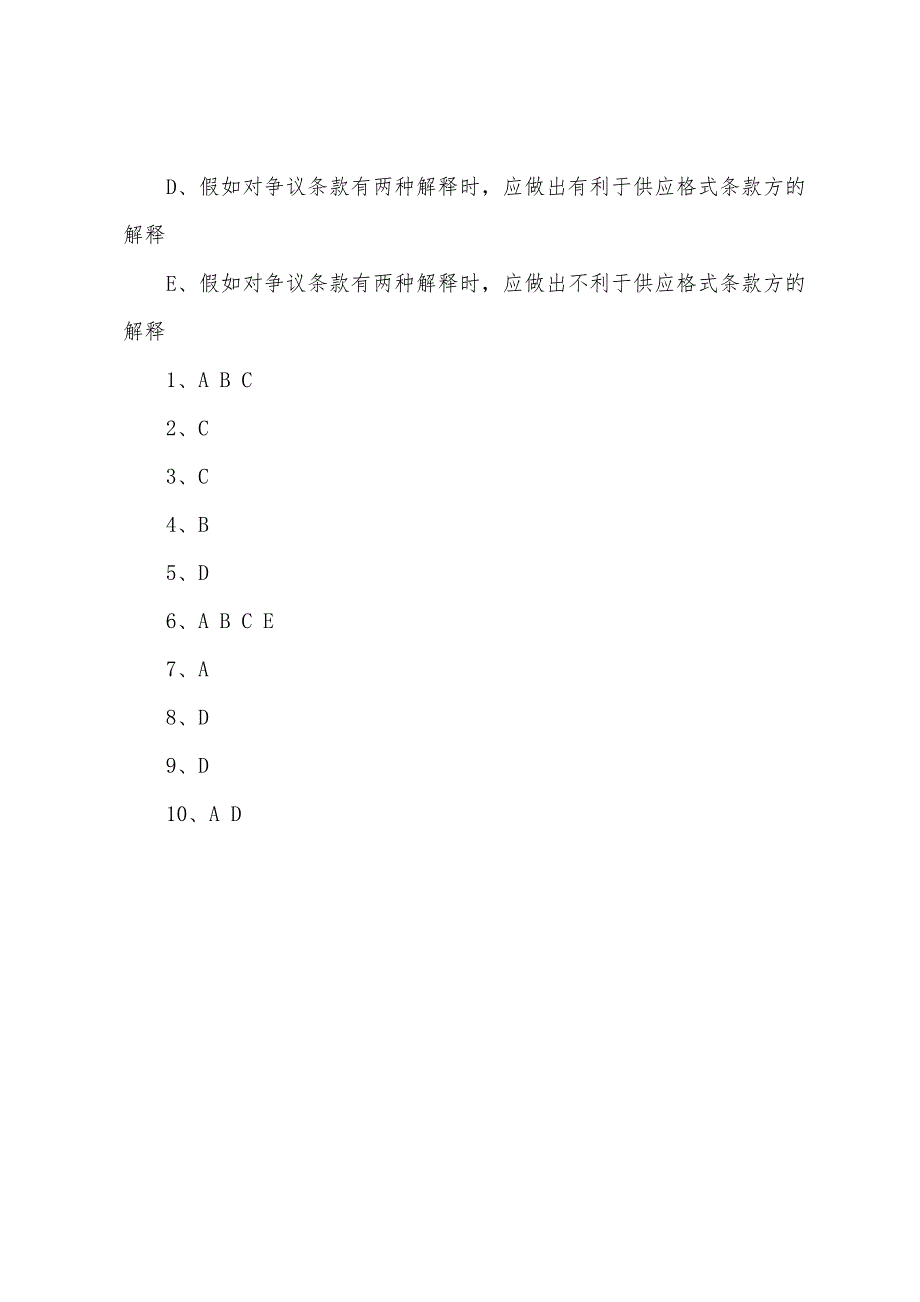 D、假如对争议条款有两种解释时，应做出有利于供应格式条款方的解释

E、假如对争议条款有两种解释时，应做出不利于供应格式条款方的解释

1、A B C

2、C

3、C

4、B

5、D

6、A B C E

7、A

8、D

9、D

10、A D